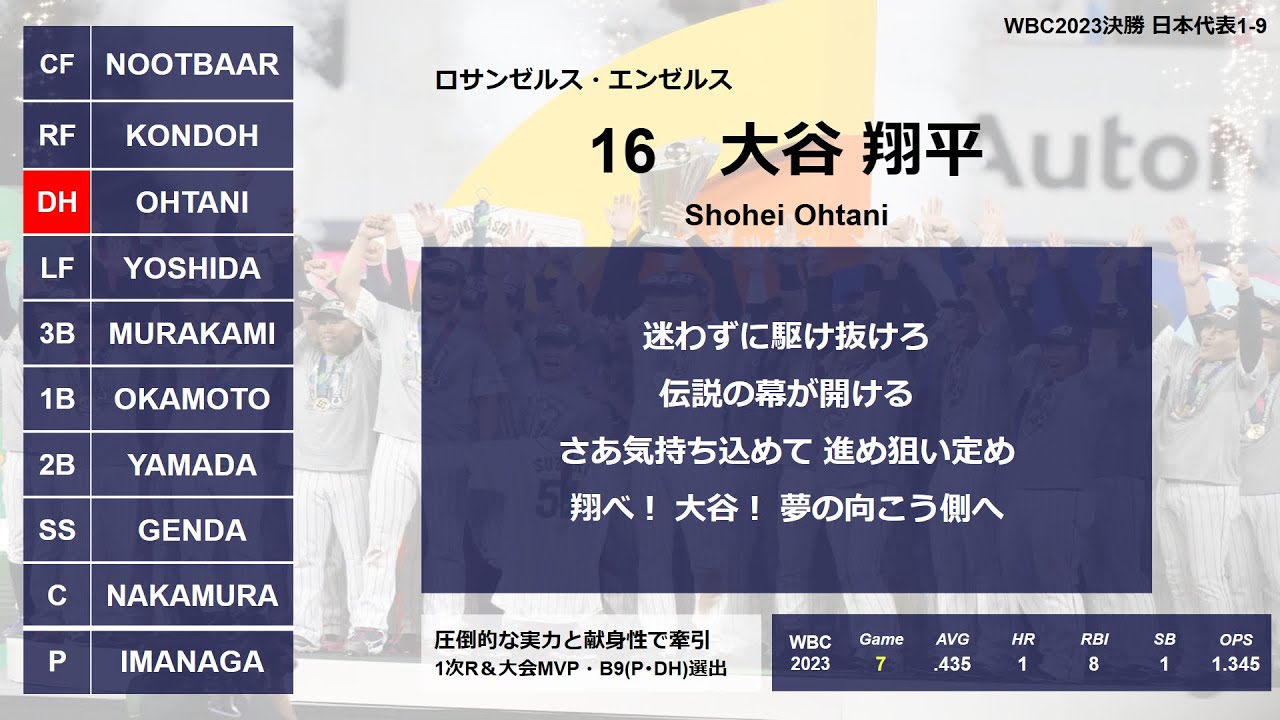 WBC2023決勝 日本代表1-9

| CF | NOOTBAAR |
|---|---|
| RF | KONDOH |
| DH | OHTANI |
| LF | YOSHIDA |
| 3B | MURAKAMI |
| 1B | OKAMOTO |
| 2B | YAMADA |
| SS | GENDA |
| C | NAKAMURA |
| P | IMANAGA |

ロサンゼルス・エンゼルス

16 大谷 翔平

Shohei Ohtani

迷わずに駆け抜けろ

伝説の幕が開ける

さあ気持ち込めて 進め狙い定め

翔べ！ 大谷！ 夢の向こう側へ

圧倒的な実力と献身性で牽引
1次R＆大会MVP・B9(P・DH)選出

| WBC 2023 | Game | AVG | HR | RBI | SB | OPS |
|---|---|---|---|---|---|---|
| | 7 | .435 | 1 | 8 | 1 | 1.345 |